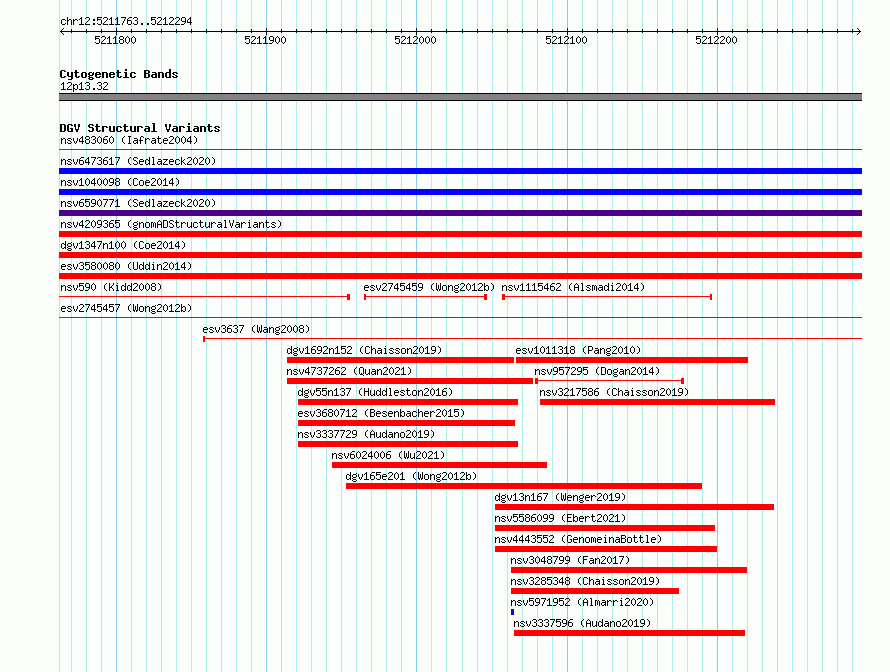 chr12:5211763..5212294

5211800 5211900 5212000 5212100 5212200

Cytogenetic Bands
12p13.32

DGV Structural Variants
nsv483060 (Iafrate2004)
nsv6473617 (Sedlazeck2020)
nsv1040098 (Coe2014)
nsv6590771 (Sedlazeck2020)
nsv4209365 (gnomADStructuralVariants)
dgv1347n100 (Coe2014)
esv3580080 (Uddin2014)
nsv590 (Kidd2008)
esv2745459 (Wong2012b)
nsv1115462 (Alsmadi2014)
esv2745457 (Wong2012b)
esv3637 (Wang2008)
dgv1692n152 (Chaisson2019)
esv1011318 (Pang2010)
nsv4737262 (Quan2021)
nsv957295 (Dogan2014)
dgv55n137 (Huddleston2016)
nsv3217586 (Chaisson2019)
esv3680712 (Besenbacher2015)
nsv3337729 (Audano2019)
nsv6024006 (Wu2021)
dgv165e201 (Wong2012b)
dgv13n167 (Wenger2019)
nsv5586099 (Ebert2021)
nsv4443552 (GenomeinaBottle)
nsv3048799 (Fan2017)
nsv3285348 (Chaisson2019)
nsv5971952 (Almarri2020)
nsv3337596 (Audano2019)